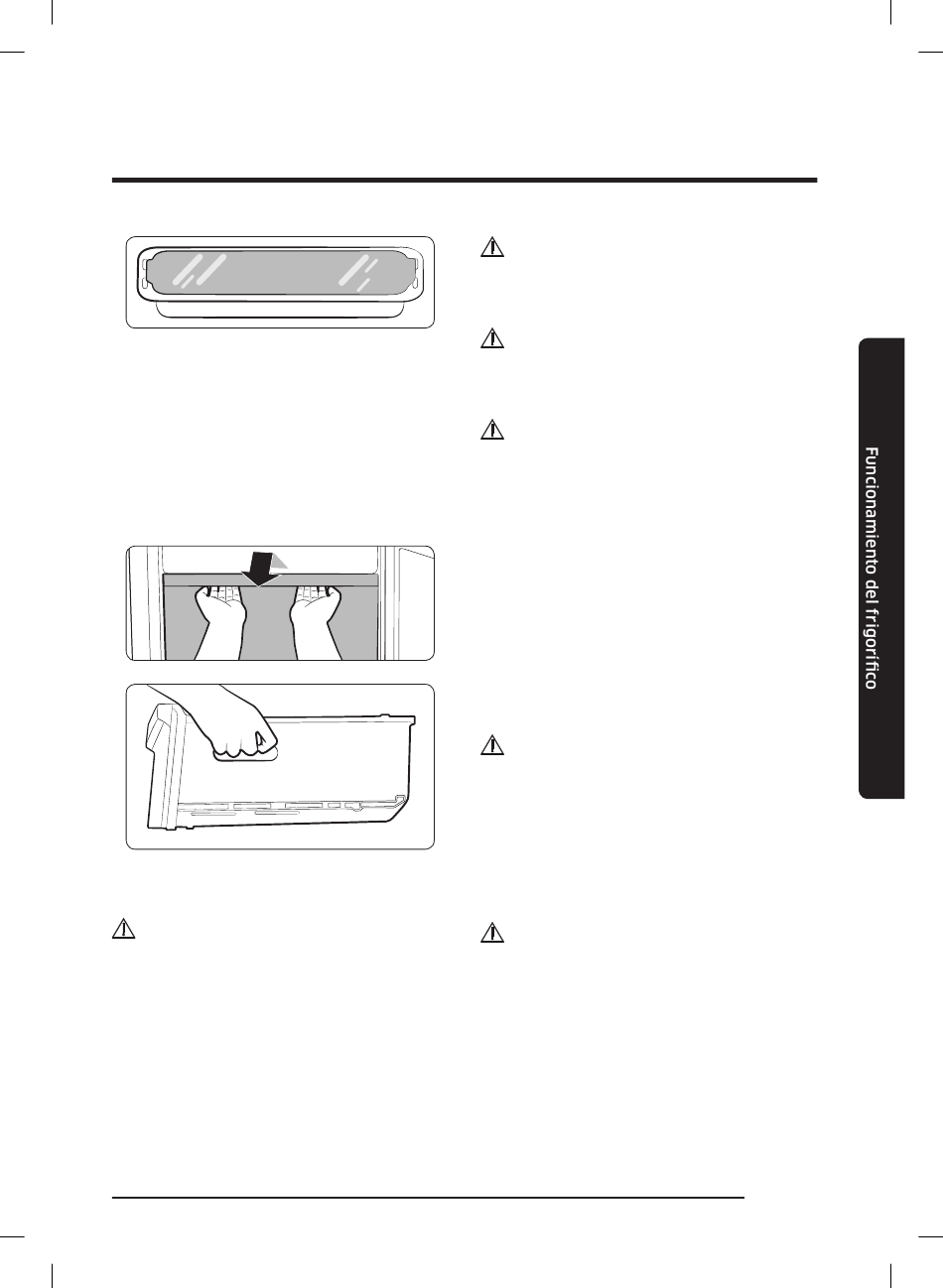 Funcionamiento del frigorífico